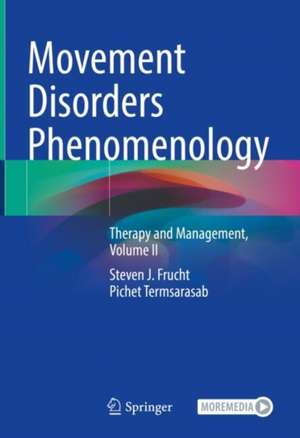 Movement Disorders Phenomenology

Therapy and Management, Volume II

Steven J. Frucht
Pichet Termsarasab

Springer

MOREMEDIA